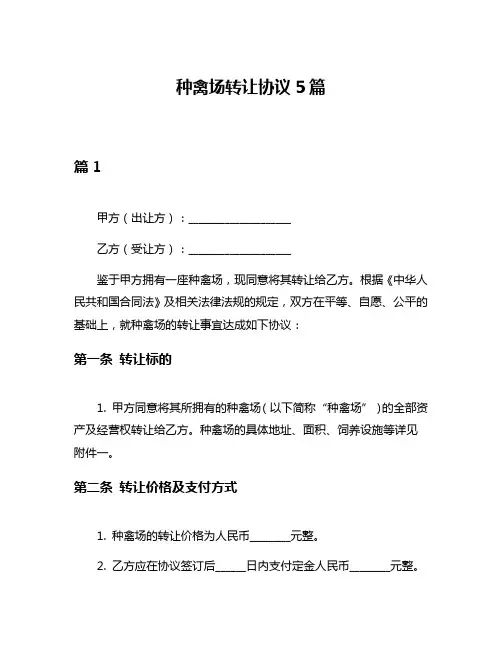 种禽场转让协议 5 篇

篇 1

甲方（出让方）：__________________

乙方（受让方）：__________________

鉴于甲方拥有一座种禽场，现同意将其转让给乙方。根据《中华人民共和国合同法》及相关法律法规的规定，双方在平等、自愿、公平的基础上，就种禽场的转让事宜达成如下协议：

第一条 转让标的

1. 甲方同意将其所拥有的种禽场（以下简称“种禽场”）的全部资产及经营权转让给乙方。种禽场的具体地址、面积、饲养设施等详见附件一。

第二条 转让价格及支付方式

1. 种禽场的转让价格为人民币_______元整。

2. 乙方应在协议签订后_____日内支付定金人民币_______元整。